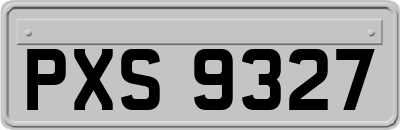 PXS 9327